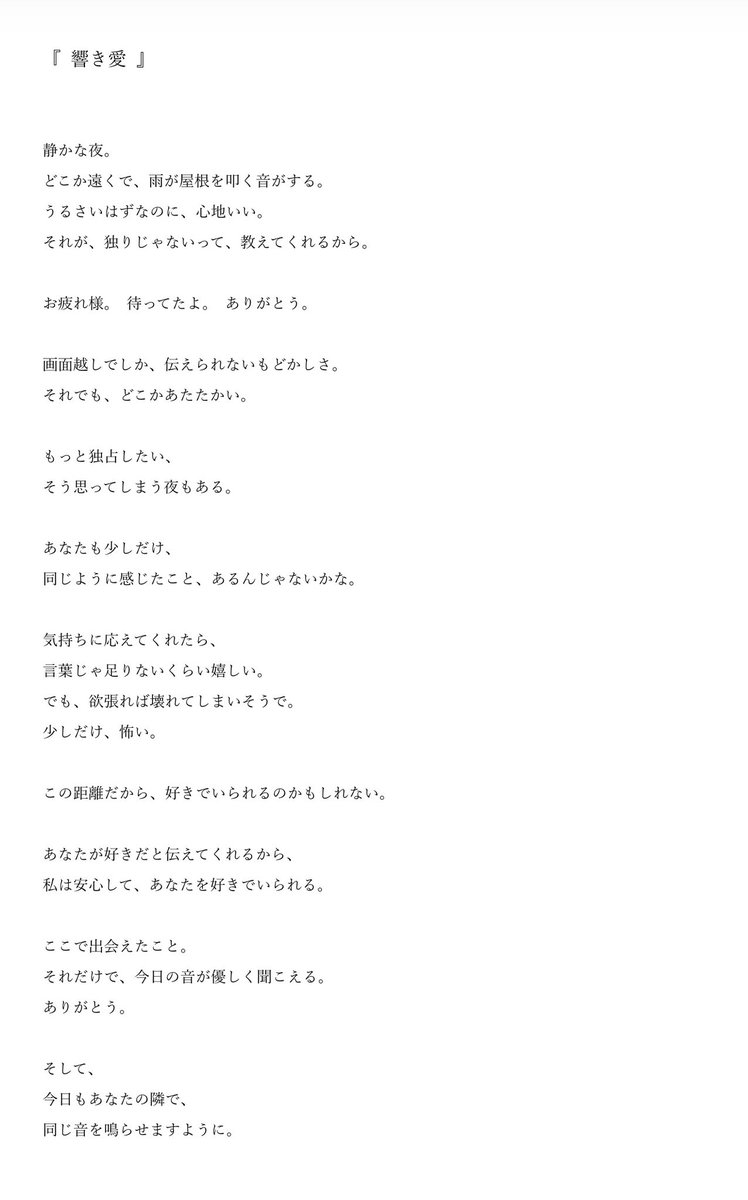 『 響き愛 』

静かな夜。
どこか遠くで、雨が屋根を叩く音がする。
うるさいはずなのに、心地いい。
それが、独りじゃないって、教えてくれるから。

お疲れ様。 待ってたよ。 ありがとう。

画面越しでしか、伝えられないもどかしさ。
それでも、どこかあたたかい。

もっと独占したい、
そう思ってしまう夜もある。

あなたも少しだけ、
同じように感じたこと、あるんじゃないかな。

気持ちに応えてくれたら、
言葉じゃ足りないくらい嬉しい。
でも、欲張れば壊れてしまいそうで。
少しだけ、怖い。

この距離だから、好きでいられるのかもしれない。

あなたが好きだと伝えてくれるから、
私は安心して、あなたを好きでいられる。

ここで出会えたこと。
それだけで、今日の音が優しく聞こえる。
ありがとう。

そして、
今日もあなたの隣で、
同じ音を鳴らせますように。